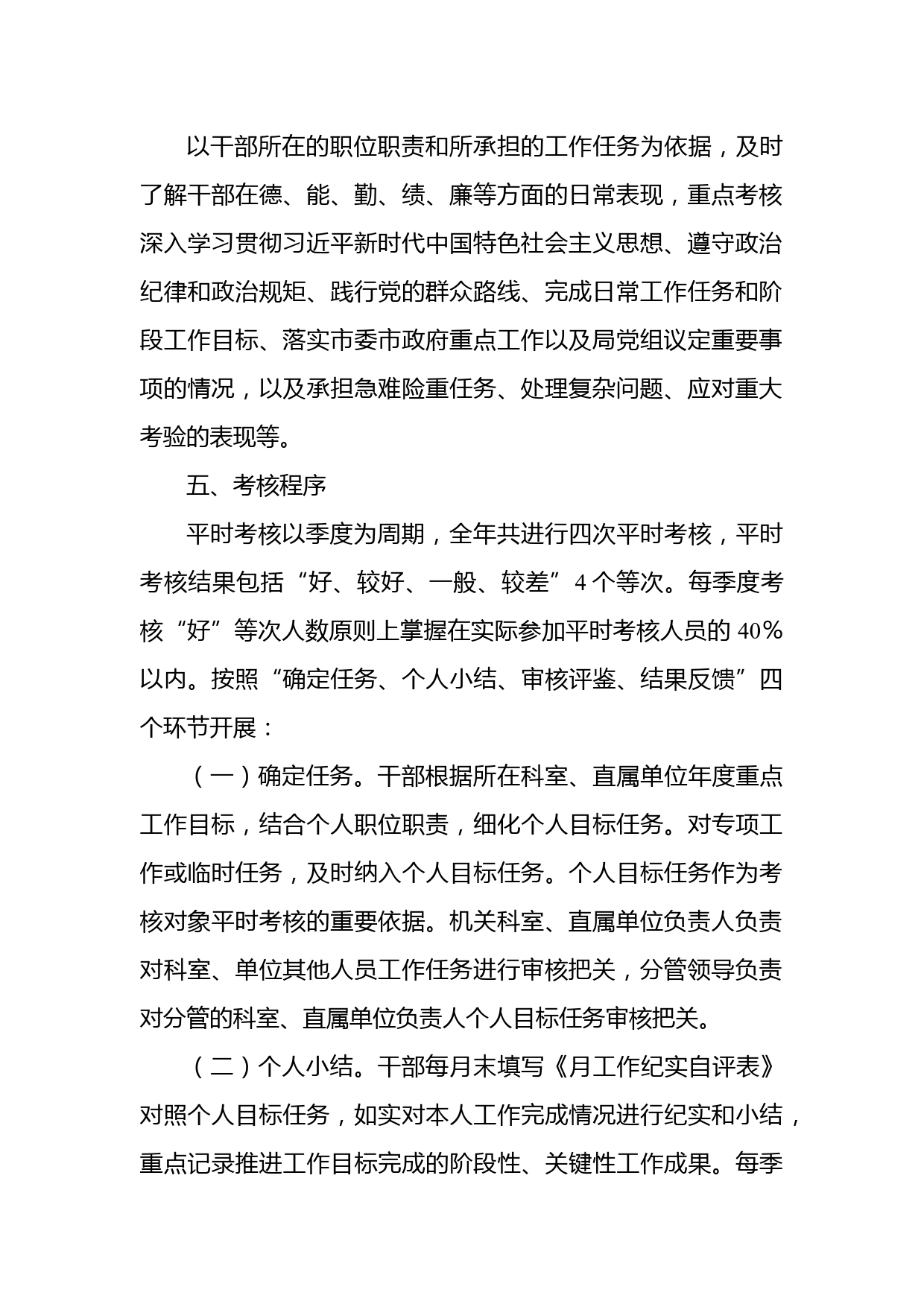 以干部所在的职位职责和所承担的工作任务为依据，及时了解干部在德、能、勤、绩、廉等方面的日常表现，重点考核深入学习贯彻习近平新时代中国特色社会主义思想、遵守政治纪律和政治规矩、践行党的群众路线、完成日常工作任务和阶段工作目标、落实市委市政府重点工作以及局党组议定重要事项的情况，以及承担急难险重任务、处理复杂问题、应对重大考验的表现等。

五、考核程序

平时考核以季度为周期，全年共进行四次平时考核，平时考核结果包括“好、较好、一般、较差”4个等次。每季度考核“好”等次人数原则上掌握在实际参加平时考核人员的40%以内。按照“确定任务、个人小结、审核评鉴、结果反馈”四个环节开展：

（一）确定任务。干部根据所在科室、直属单位年度重点工作目标，结合个人职位职责，细化个人目标任务。对专项工作或临时任务，及时纳入个人目标任务。个人目标任务作为考核对象平时考核的重要依据。机关科室、直属单位负责人负责对科室、单位其他人员工作任务进行审核把关，分管领导负责对分管的科室、直属单位负责人个人目标任务审核把关。

（二）个人小结。干部每月末填写《月工作纪实自评表》对照个人目标任务，如实对本人工作完成情况进行纪实和小结，重点记录推进工作目标完成的阶段性、关键性工作成果。每季